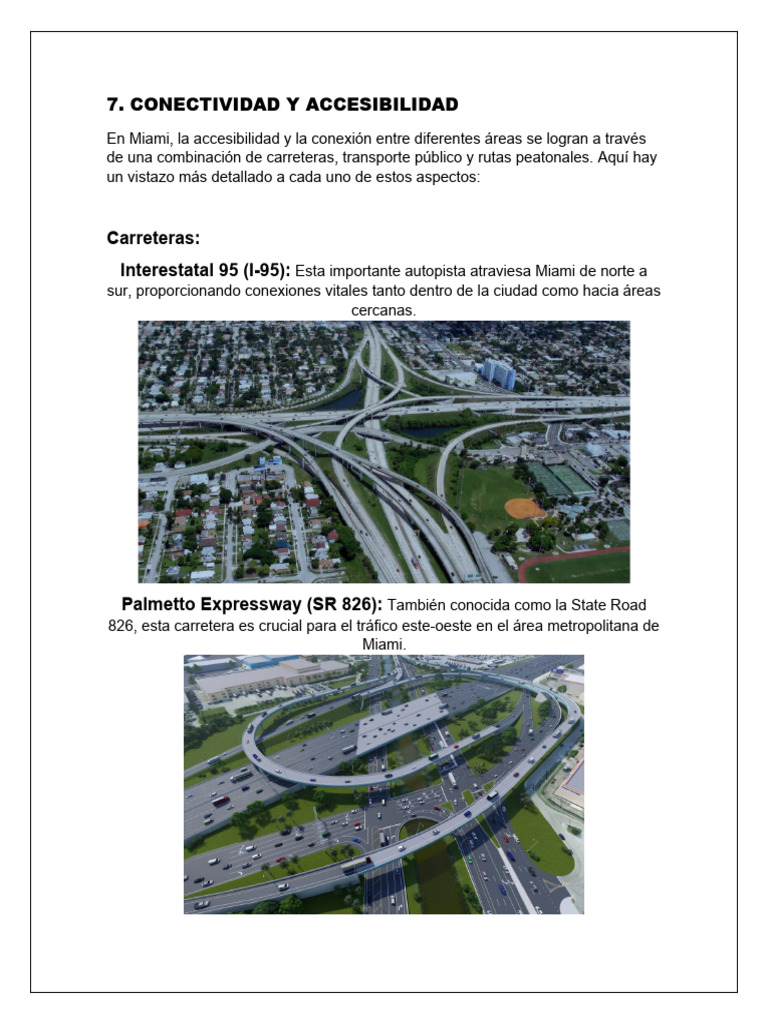 7. CONECTIVIDAD Y ACCESIBILIDAD

En Miami, la accesibilidad y la conexión entre diferentes áreas se logran a través de una combinación de carreteras, transporte público y rutas peatonales. Aquí hay un vistazo más detallado a cada uno de estos aspectos:

Carreteras:

Interestatal 95 (I-95): Esta importante autopista atraviesa Miami de norte a sur, proporcionando conexiones vitales tanto dentro de la ciudad como hacia áreas cercanas.

Palmetto Expressway (SR 826): También conocida como la State Road 826, esta carretera es crucial para el tráfico este-oeste en el área metropolitana de Miami.